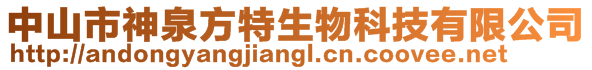 中山市神泉方特生物科技有限公司
http://andongyangjiangl.cn.coovee.net